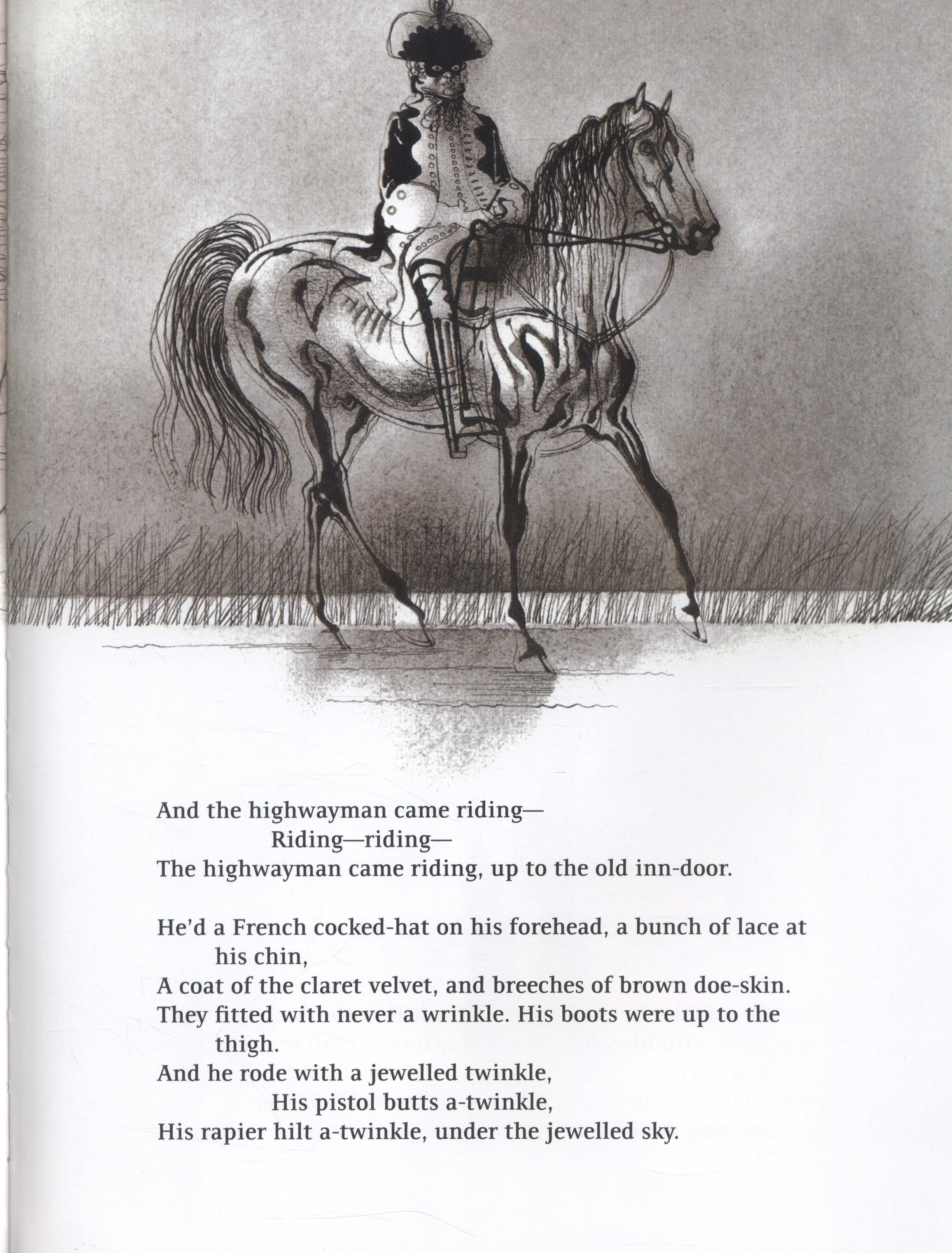 And the highwayman came riding—
Riding—riding—
The highwayman came riding, up to the old inn-door.

He'd a French cocked-hat on his forehead, a bunch of lace at his chin,
A coat of the claret velvet, and breeches of brown doe-skin.
They fitted with never a wrinkle. His boots were up to the thigh.
And he rode with a jewelled twinkle,
His pistol butts a-twinkle,
His rapier hilt a-twinkle, under the jewelled sky.